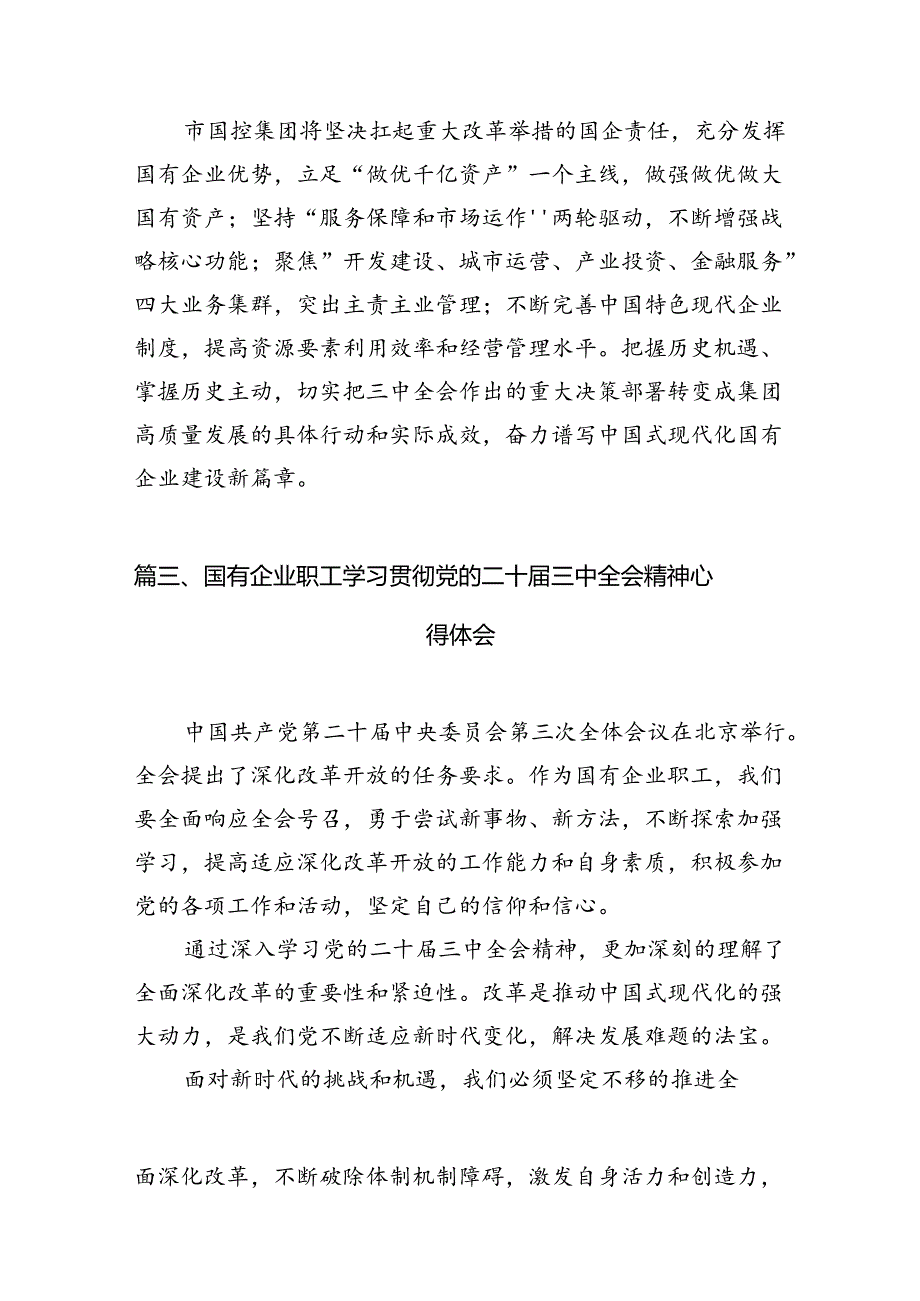 市国控集团将坚决扛起重大改革举措的国企责任，充分发挥国有企业优势，立足“做优千亿资产”一个主线，做强做优做大国有资产；坚持“服务保障和市场运作''两轮驱动，不断增强战略核心功能；聚焦”开发建设、城市运营、产业投资、金融服务”四大业务集群，突出主责主业管理；不断完善中国特色现代企业制度，提高资源要素利用效率和经营管理水平。把握历史机遇、掌握历史主动，切实把三中全会作出的重大决策部署转变成集团高质量发展的具体行动和实际成效，奋力谱写中国式现代化国有企业建设新篇章。

篇三、国有企业职工学习贯彻党的二十届三中全会精神心得体会

中国共产党第二十届中央委员会第三次全体会议在北京举行。全会提出了深化改革开放的任务要求。作为国有企业职工，我们要全面响应全会号召，勇于尝试新事物、新方法，不断探索加强学习，提高适应深化改革开放的工作能力和自身素质，积极参加党的各项工作和活动，坚定自己的信仰和信心。

通过深入学习党的二十届三中全会精神，更加深刻的理解了全面深化改革的重要性和紧迫性。改革是推动中国式现代化的强大动力，是我们党不断适应新时代变化，解决发展难题的法宝。

面对新时代的挑战和机遇，我们必须坚定不移的推进全

面深化改革，不断破除体制机制障碍，激发自身活力和创造力，